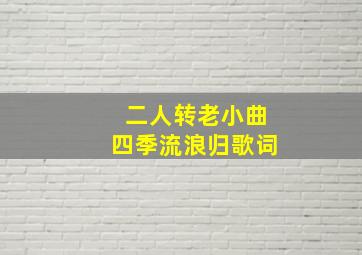 二人转老小曲
四季流浪归歌词